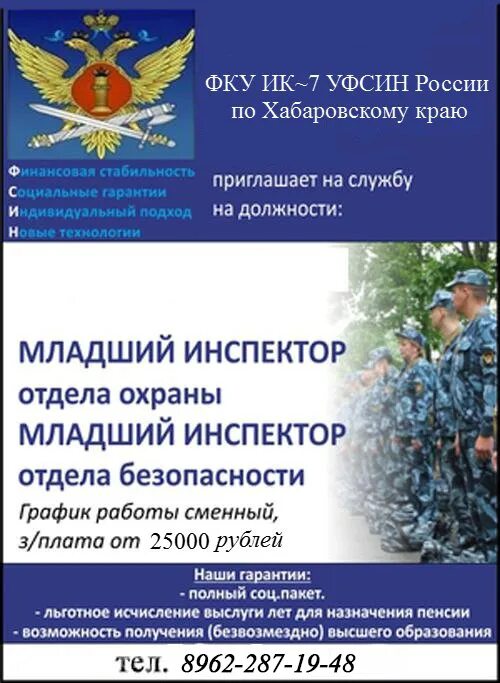 ФКУ ИК~7 УФСИН России по Хабаровскому краю

Финансовая стабильность
Социальные гарантии
Индивидуальный подход
Новые технологии

приглашает на службу на должности:

МЛАДШИЙ ИНСПЕКТОР отдела охраны
МЛАДШИЙ ИНСПЕКТОР отдела безопасности

График работы сменный, з/плата от 25000 рублей

Наши гарантии:
- полный соц.пакет.
- льготное исчисление выслуги лет для назначения пенсии
- возможность получения (безвозмездно) высшего образования

тел. 8962-287-19-48